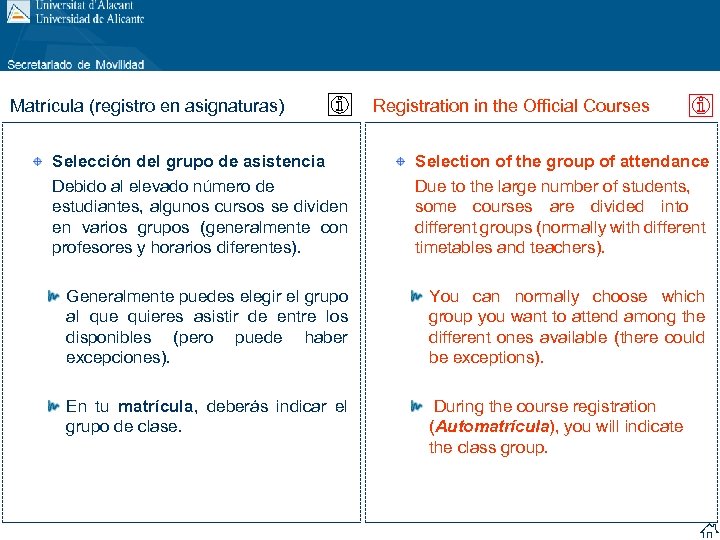 Universitat d'Alacant
Universidad de Alicante

Secretariado de Movilidad

Matrícula (registro en asignaturas)

Selección del grupo de asistencia

Debido al elevado número de estudiantes, algunos cursos se dividen en varios grupos (generalmente con profesores y horarios diferentes).

Generalmente puedes elegir el grupo al que quieres asistir de entre los disponibles (pero puede haber excepciones).

En tu matrícula, deberás indicar el grupo de clase.

Registration in the Official Courses

Selection of the group of attendance

Due to the large number of students, some courses are divided into different groups (normally with different timetables and teachers).

You can normally choose which group you want to attend among the different ones available (there could be exceptions).

During the course registration (Automatrícula), you will indicate the class group.